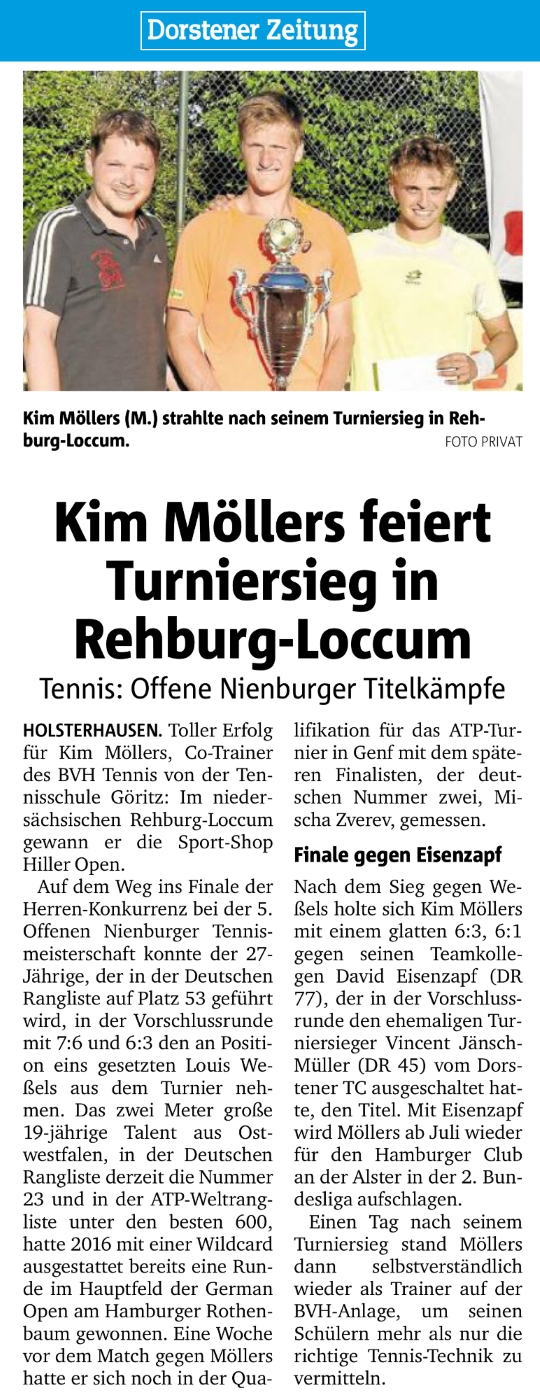 Dorstener Zeitung

Kim Möllers (M.) strahlte nach seinem Turniersieg in Rehburg-Loccum.
FOTO PRIVAT

Kim Möllers feiert Turniersieg in Rehburg-Loccum

Tennis: Offene Nienburger Titelkämpfe

HOLSTERHAUSEN. Toller Erfolg für Kim Möllers, Co-Trainer des BVH Tennis von der Tennisschule Göritz: Im niedersächsischen Rehburg-Loccum gewann er die Sport-Shop Hiller Open.

Auf dem Weg ins Finale der Herren-Konkurrenz bei der 5. Offenen Nienburger Tennismeisterschaft konnte der 27-Jährige, der in der Deutschen Rangliste auf Platz 53 geführt wird, in der Vorschlussrunde mit 7:6 und 6:3 den an Position eins gesetzten Louis Weßels aus dem Turnier nehmen. Das zwei Meter große 19-jährige Talent aus Ostwestfalen, in der Deutschen Rangliste derzeit die Nummer 23 und in der ATP-Weltrangliste unter den besten 600, hatte 2016 mit einer Wildcard ausgestattet bereits eine Runde im Hauptfeld der German Open am Hamburger Rothenbaum gewonnen. Eine Woche vor dem Match gegen Möllers hatte er sich noch in der Qualifikation für das ATP-Turnier in Genf mit dem späteren Finalisten, der deutschen Nummer zwei, Mischa Zverev, gemessen.

Finale gegen Eisenzapf

Nach dem Sieg gegen Weßels holte sich Kim Möllers mit einem glatten 6:3, 6:1 gegen seinen Teamkollegen David Eisenzapf (DR 77), der in der Vorschlussrunde den ehemaligen Turniersieger Vincent Jänsch-Müller (DR 45) vom Dorstener TC ausgeschaltet hatte, den Titel. Mit Eisenzapf wird Möllers ab Juli wieder für den Hamburger Club an der Alster in der 2. Bundesliga aufschlagen.

Einen Tag nach seinem Turniersieg stand Möllers dann selbstverständlich wieder als Trainer auf der BVH-Anlage, um seinen Schülern mehr als nur die richtige Tennis-Technik zu vermitteln.